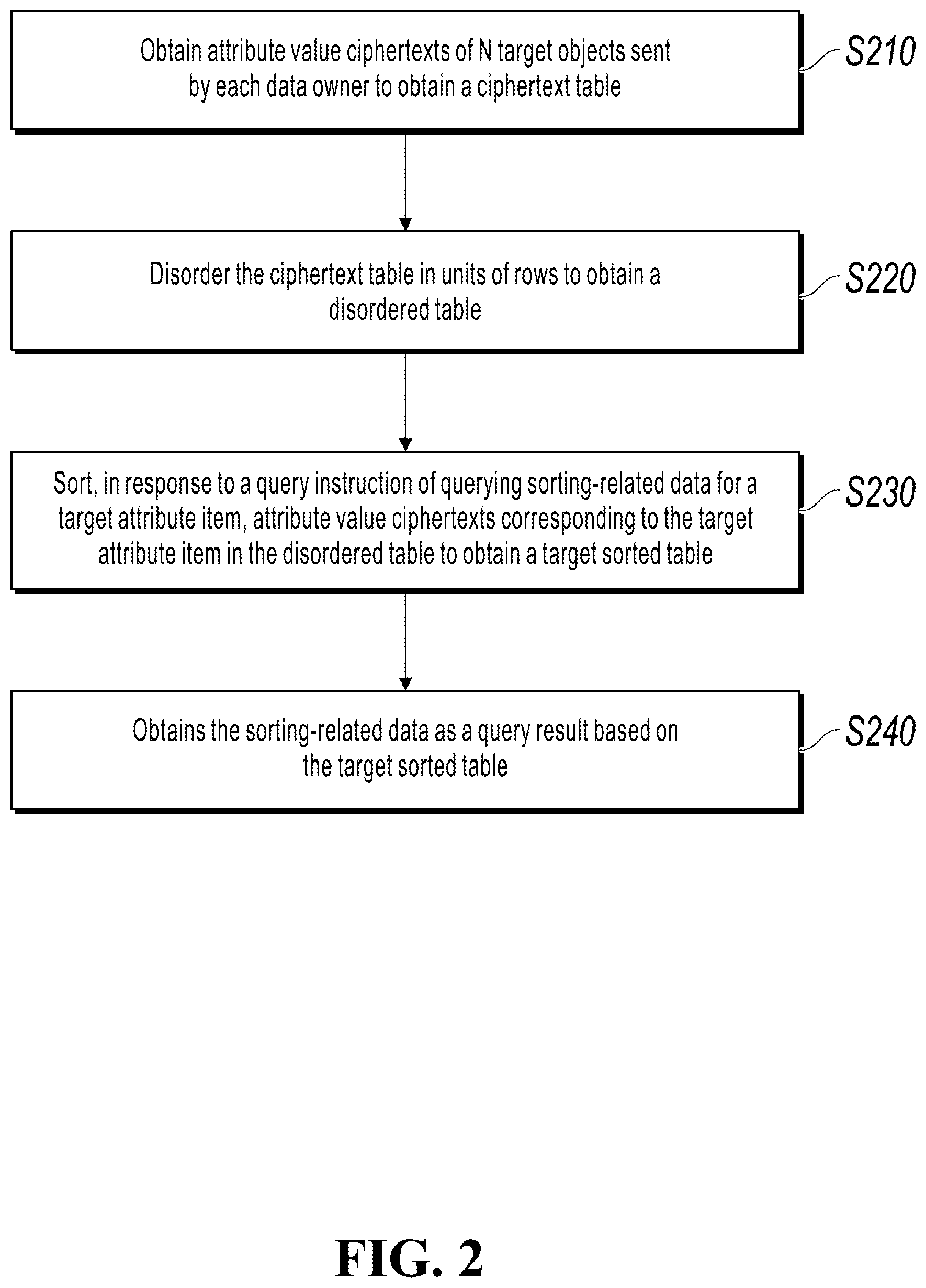 Obtain attribute value ciphertexts of N target objects sent by each data owner to obtain a ciphertext table

S210

Disorder the ciphertext table in units of rows to obtain a disordered table

S220

Sort, in response to a query instruction of querying sorting-related data for a target attribute item, attribute value ciphertexts corresponding to the target attribute item in the disordered table to obtain a target sorted table

S230

Obtains the sorting-related data as a query result based on the target sorted table

S240

FIG. 2